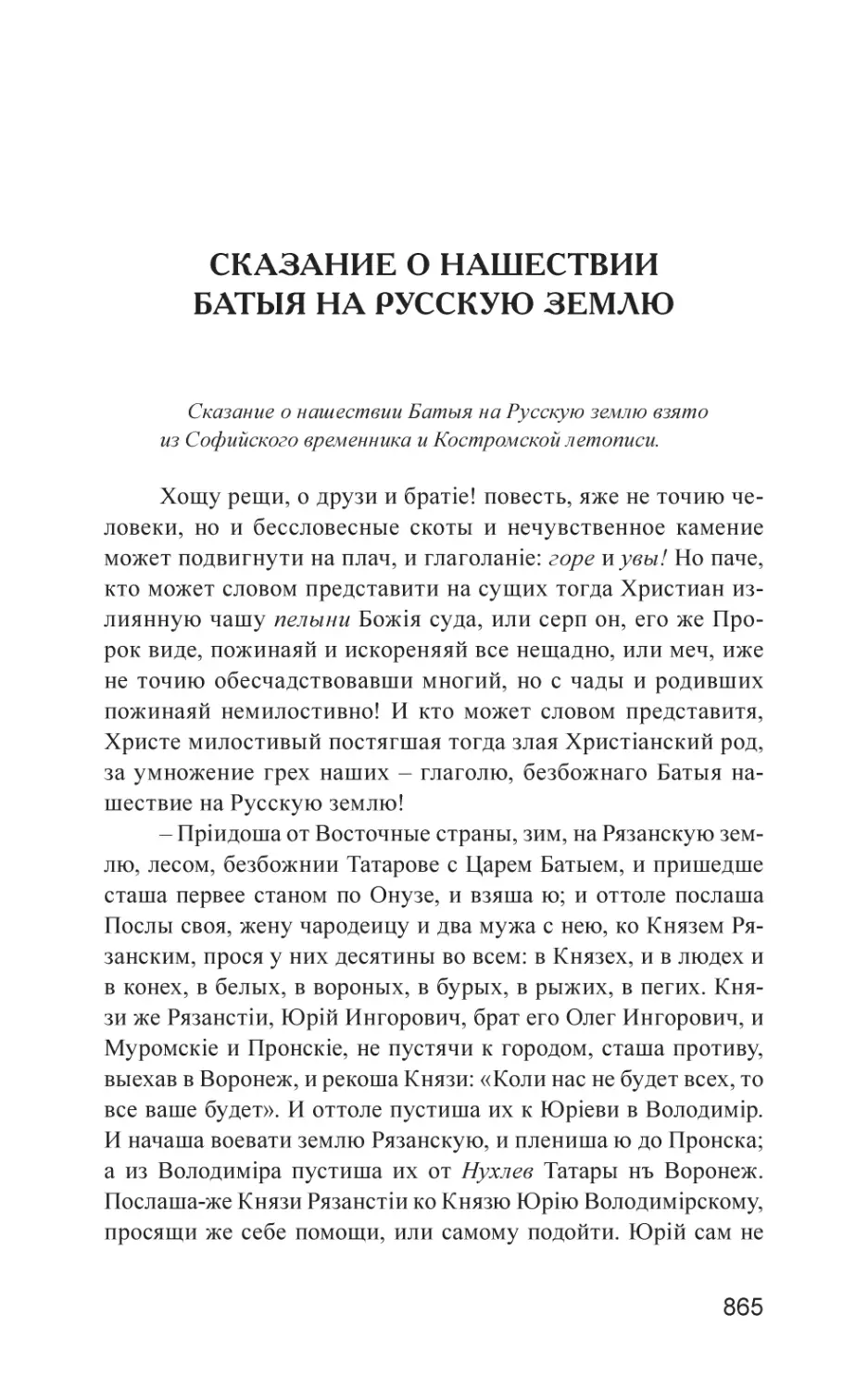 СКАЗАНИЕ О НАШЕСТВИИ БАТЫЯ НА РУССКУЮ ЗЕМЛЮ

Сказание о нашествии Батыя на Русскую землю взято из Софийского временника и Костромской летописи.

Хощу рещи, о друзи и братіе! повесть, яже не точию человеки, но и бессловесные скоты и нечувственное камение может подвигнути на плач, и глаголаніе: горе и увы! Но паче, кто может словом представити на сущих тогда Христиан излиянную чашу пелыни Божія суда, или серп он, его же Пророк виде, пожинаяй и искореняяй все нещадно, или меч, иже не точию обесчадствовавши многий, но с чады и родивших пожинаяй немилостивно! И кто может словом представитя, Христе милостивый постягшая тогда злая Христіанский род, за умножение грех наших – глаголю, безбожнаго Батыя нашествие на Русскую землю!

– Пріидоша от Восточные страны, зим, на Рязанскую землю, лесом, безбожнии Татарове с Царем Батыем, и пришедше сташа первее станом по Онузе, и взяша ю; и оттоле послаша Послы своя, жену чародеицу и два мужа с нею, ко Князем Рязанским, прося у них десятины во всем: в Князех, и в людех и в конех, в белых, в вороных, в бурых, в рыжих, в пегих. Князи же Рязанстіи, Юрій Ингорович, брат его Олег Ингорович, и Муромскіе и Пронскіе, не пустячи к городом, сташа противу, выехав в Воронеж, и рекоша Князи: «Коли нас не будет всех, то все ваше будет». И оттоле пустиша их к Юріеви в Володимір. И начаша воевати землю Рязанскую, и плениша ю до Пронска; а из Володиміра пустиша их от Нухлев Татары нъ Воронеж. Послаша-же Князи Рязанстіи ко Князю Юрію Володимірскому, просящи же себе помощи, или самому подойти. Юрій сам не

865